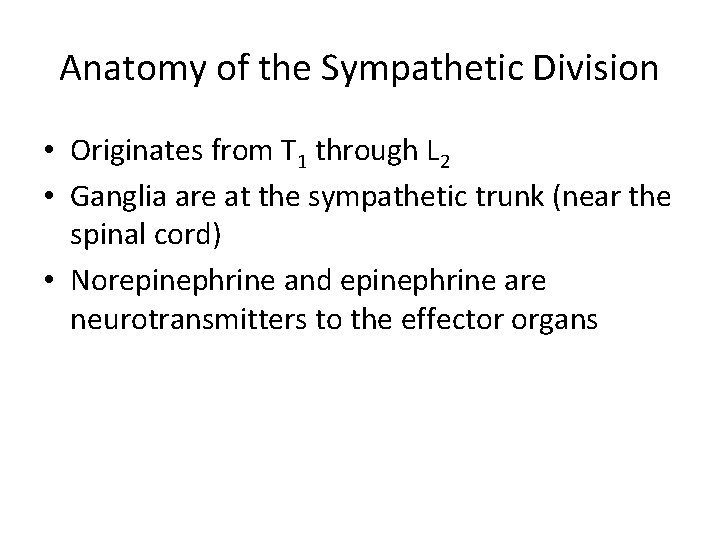 Anatomy of the Sympathetic Division

• Originates from $T_1$ through $L_2$
• Ganglia are at the sympathetic trunk (near the spinal cord)
• Norepinephrine and epinephrine are neurotransmitters to the effector organs